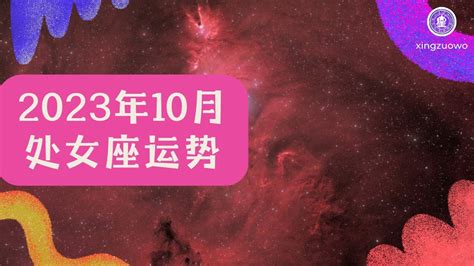 xingzuowo

2023年10月
处女座运势